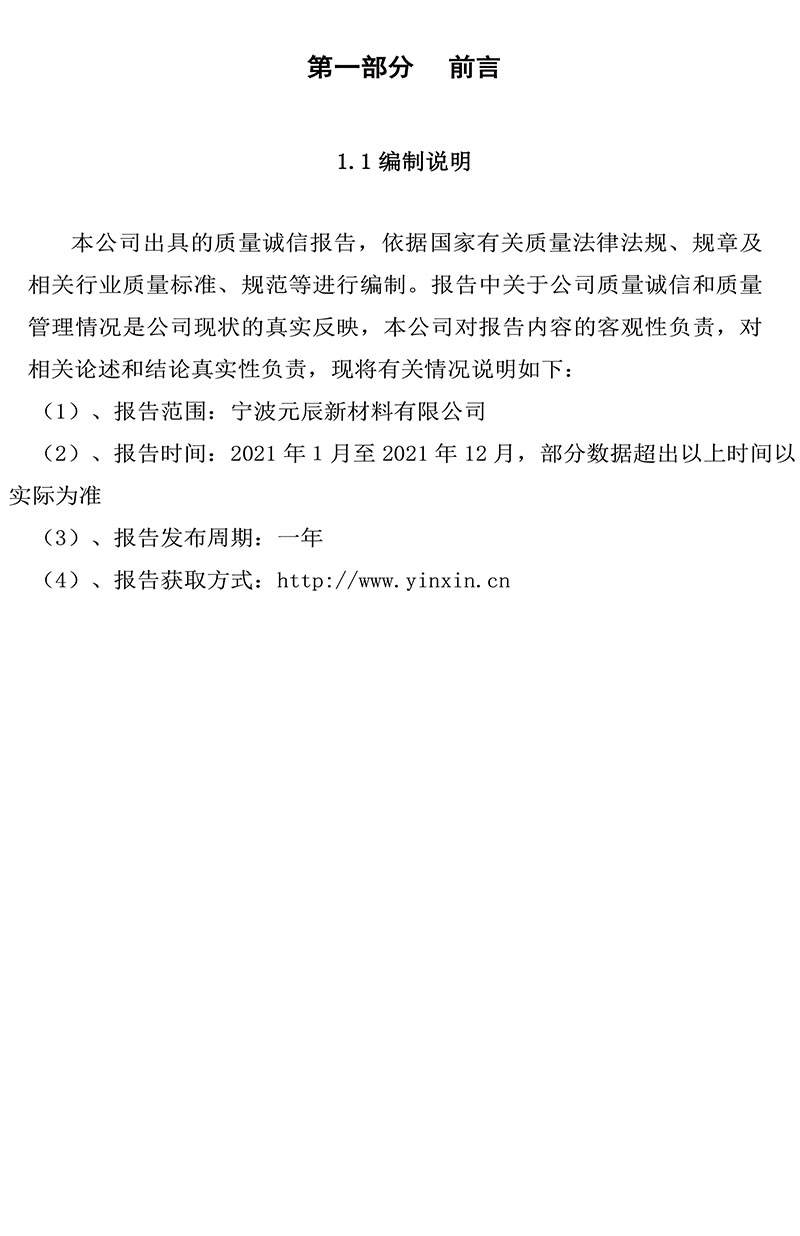 第一部分 前言

1.1编制说明

本公司出具的质量诚信报告，依据国家有关质量法律法规、规章及相关行业质量标准、规范等进行编制。报告中关于公司质量诚信和质量管理情况是公司现状的真实反映，本公司对报告内容的客观性负责，对相关论述和结论真实性负责，现将有关情况说明如下：

（1）、报告范围：宁波元辰新材料有限公司

（2）、报告时间：2021年1月至2021年12月，部分数据超出以上时间以实际为准

（3）、报告发布周期：一年

（4）、报告获取方式：http://www.yinxin.cn